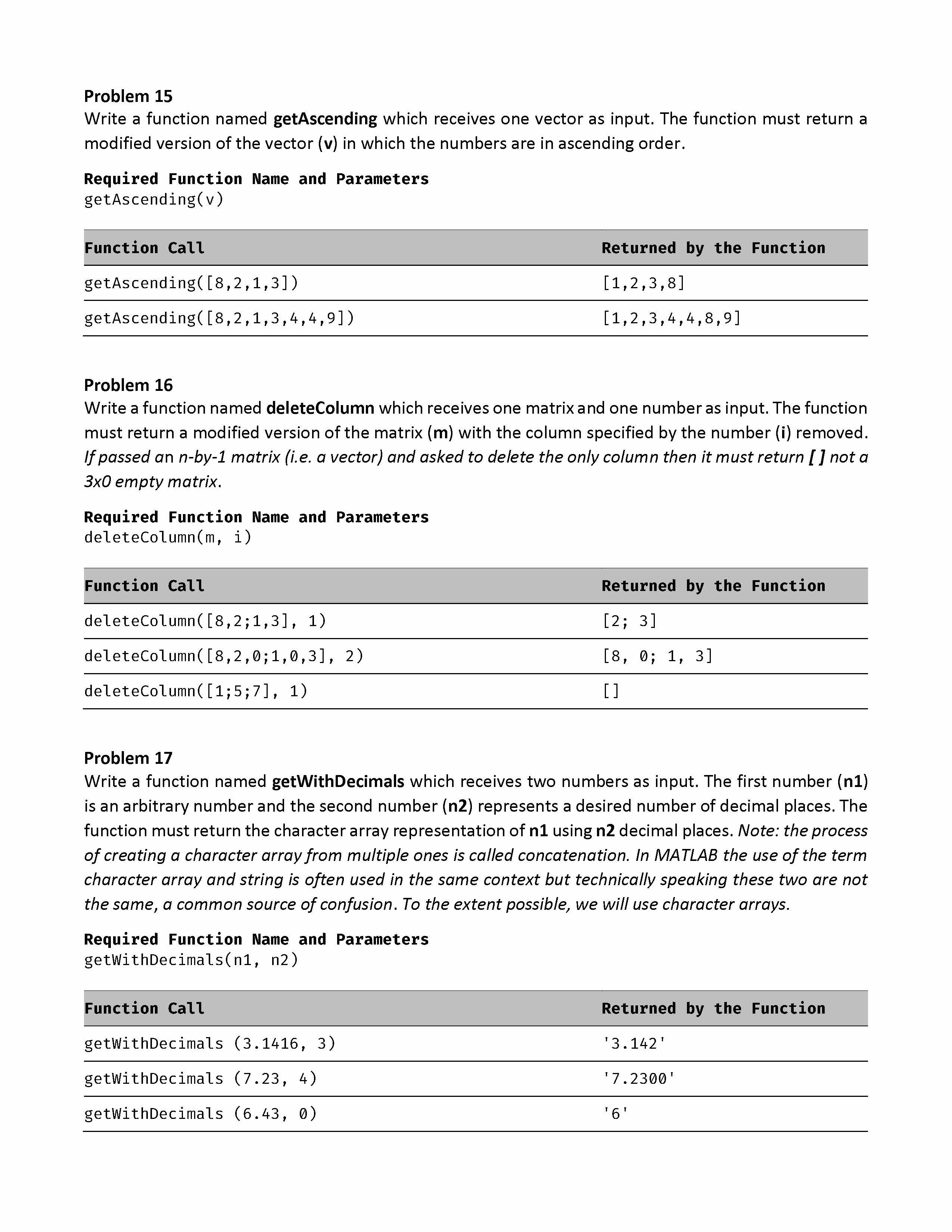 Problem 15
Write a function named getAscending which receives one vector as input. The function must return a modified version of the vector (v) in which the numbers are in ascending order.

Required Function Name and Parameters
getAscending(v)

| Function Call | Returned by the Function |
|---|---|
| getAscending([8,2,1,3]) | [1,2,3,8] |
| getAscending([8,2,1,3,4,4,9]) | [1,2,3,4,4,8,9] |

Problem 16
Write a function named deleteColumn which receives one matrix and one number as input. The function must return a modified version of the matrix (m) with the column specified by the number (i) removed. If passed an n-by-1 matrix (i.e. a vector) and asked to delete the only column then it must return [ ] not a 3x0 empty matrix.

Required Function Name and Parameters
deleteColumn(m, i)

| Function Call | Returned by the Function |
|---|---|
| deleteColumn([8,2;1,3], 1) | [2; 3] |
| deleteColumn([8,2,0;1,0,3], 2) | [8, 0; 1, 3] |
| deleteColumn([1;5;7], 1) | [] |

Problem 17
Write a function named getWithDecimals which receives two numbers as input. The first number (n1) is an arbitrary number and the second number (n2) represents a desired number of decimal places. The function must return the character array representation of n1 using n2 decimal places. Note: the process of creating a character array from multiple ones is called concatenation. In MATLAB the use of the term character array and string is often used in the same context but technically speaking these two are not the same, a common source of confusion. To the extent possible, we will use character arrays.

Required Function Name and Parameters
getWithDecimals(n1, n2)

| Function Call | Returned by the Function |
|---|---|
| getWithDecimals (3.1416, 3) | '3.142' |
| getWithDecimals (7.23, 4) | '7.2300' |
| getWithDecimals (6.43, 0) | '6' |